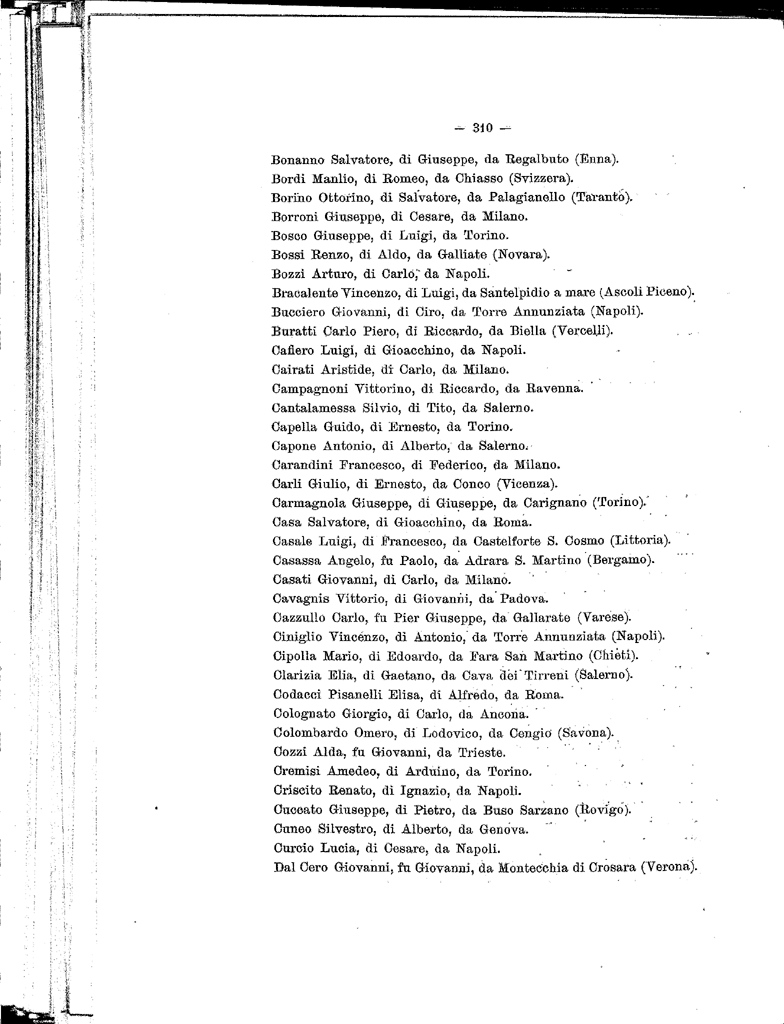 — 310 —

Bonanno Salvatore, di Giuseppe, da Regalbuto (Enna).
Bordi Manlio, di Romeo, da Chiasso (Svizzera).
Borino Ottorino, di Salvatore, da Palagianello (Taranto).
Borroni Giuseppe, di Cesare, da Milano.
Bosco Giuseppe, di Luigi, da Torino.
Bossi Renzo, di Aldo, da Galliate (Novara).
Bozzi Arturo, di Carlo, da Napoli.
Bracalente Vincenzo, di Luigi, da Santelpidio a mare (Ascoli Piceno).
Bucciero Giovanni, di Ciro, da Torre Annunziata (Napoli).
Buratti Carlo Piero, di Riccardo, da Biella (Vercelli).
Cafiero Luigi, di Gioacchino, da Napoli.
Cairati Aristide, di Carlo, da Milano.
Campagnoni Vittorino, di Riccardo, da Ravenna.
Cantalamessa Silvio, di Tito, da Salerno.
Capella Guido, di Ernesto, da Torino.
Capone Antonio, di Alberto, da Salerno.
Carandini Francesco, di Federico, da Milano.
Carli Giulio, di Ernesto, da Conco (Vicenza).
Carmagnola Giuseppe, di Giuseppe, da Carignano (Torino).
Casa Salvatore, di Gioacchino, da Roma.
Casale Luigi, di Francesco, da Castelforte S. Cosmo (Littoria).
Casassa Angelo, fu Paolo, da Adrara S. Martino (Bergamo).
Casati Giovanni, di Carlo, da Milano.
Cavagnis Vittorio, di Giovanni, da Padova.
Cazzullo Carlo, fu Pier Giuseppe, da Gallarate (Varese).
Ciniglio Vincenzo, di Antonio, da Torre Annunziata (Napoli).
Cipolla Mario, di Edoardo, da Fara San Martino (Chieti).
Clarizia Elia, di Gaetano, da Cava dei Tirreni (Salerno).
Codacci Pisanelli Elisa, di Alfredo, da Roma.
Colognato Giorgio, di Carlo, da Ancona.
Colombardo Omero, di Lodovico, da Cengio (Savona).
Cozzi Alda, fu Giovanni, da Trieste.
Cremisi Amedeo, di Arduino, da Torino.
Criscito Renato, di Ignazio, da Napoli.
Cuccato Giuseppe, di Pietro, da Buso Sarzano (Rovigo).
Cuneo Silvestro, di Alberto, da Genova.
Curcio Lucia, di Cesare, da Napoli.
Dal Cero Giovanni, fu Giovanni, da Montecchia di Crosara (Verona).